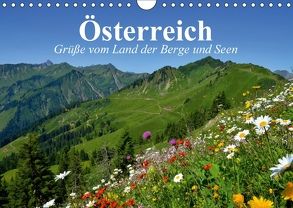 Österreich
Grüße vom Land der Berge und Seen